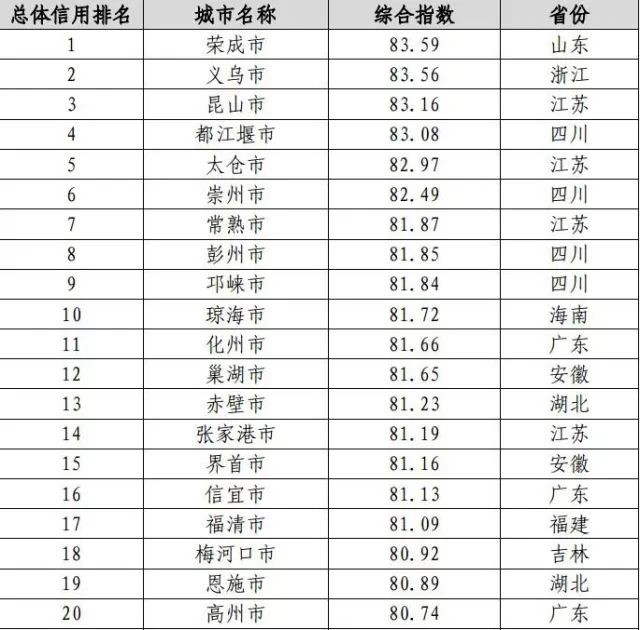 | 总体信用排名 | 城市名称 | 综合指数 | 省份 |
|---|---|---|---|
| 1 | 荣成市 | 83.59 | 山东 |
| 2 | 义乌市 | 83.56 | 浙江 |
| 3 | 昆山市 | 83.16 | 江苏 |
| 4 | 都江堰市 | 83.08 | 四川 |
| 5 | 太仓市 | 82.97 | 江苏 |
| 6 | 崇州市 | 82.49 | 四川 |
| 7 | 常熟市 | 81.87 | 江苏 |
| 8 | 彭州市 | 81.85 | 四川 |
| 9 | 邛崃市 | 81.84 | 四川 |
| 10 | 琼海市 | 81.72 | 海南 |
| 11 | 化州市 | 81.66 | 广东 |
| 12 | 巢湖市 | 81.65 | 安徽 |
| 13 | 赤壁市 | 81.23 | 湖北 |
| 14 | 张家港市 | 81.19 | 江苏 |
| 15 | 界首市 | 81.16 | 安徽 |
| 16 | 信宜市 | 81.13 | 广东 |
| 17 | 福清市 | 81.09 | 福建 |
| 18 | 梅河口市 | 80.92 | 吉林 |
| 19 | 恩施市 | 80.89 | 湖北 |
| 20 | 高州市 | 80.74 | 广东 |